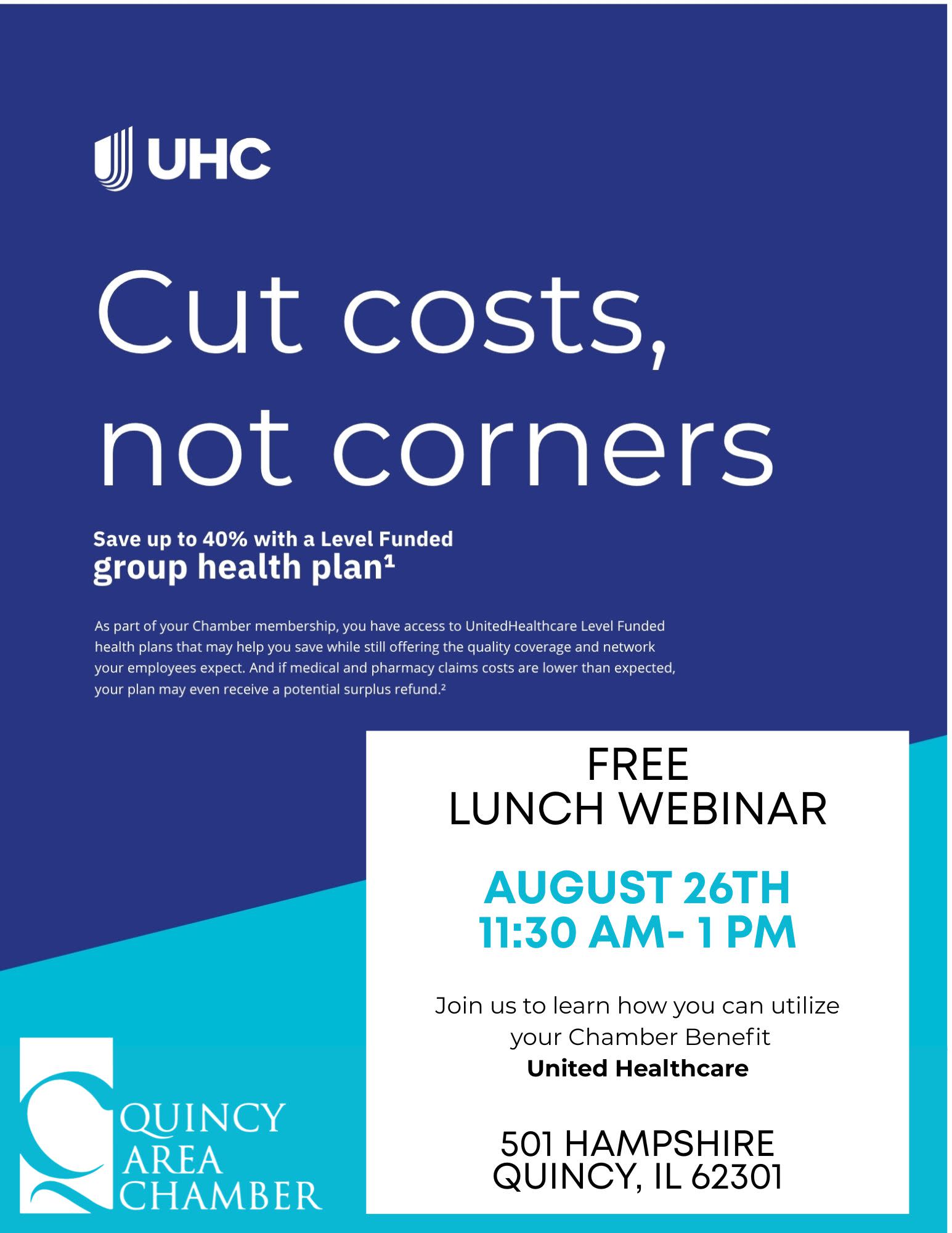 UHC

Cut costs, not corners

Save up to 40% with a Level Funded group health plan$^{1}$

As part of your Chamber membership, you have access to UnitedHealthcare Level Funded health plans that may help you save while still offering the quality coverage and network your employees expect. And if medical and pharmacy claims costs are lower than expected, your plan may even receive a potential surplus refund.$^{2}$

FREE
LUNCH WEBINAR

AUGUST 26TH
11:30 AM- 1 PM

Join us to learn how you can utilize your Chamber Benefit
United Healthcare

501 HAMPSHIRE
QUINCY, IL 62301

QUINCY
AREA
CHAMBER